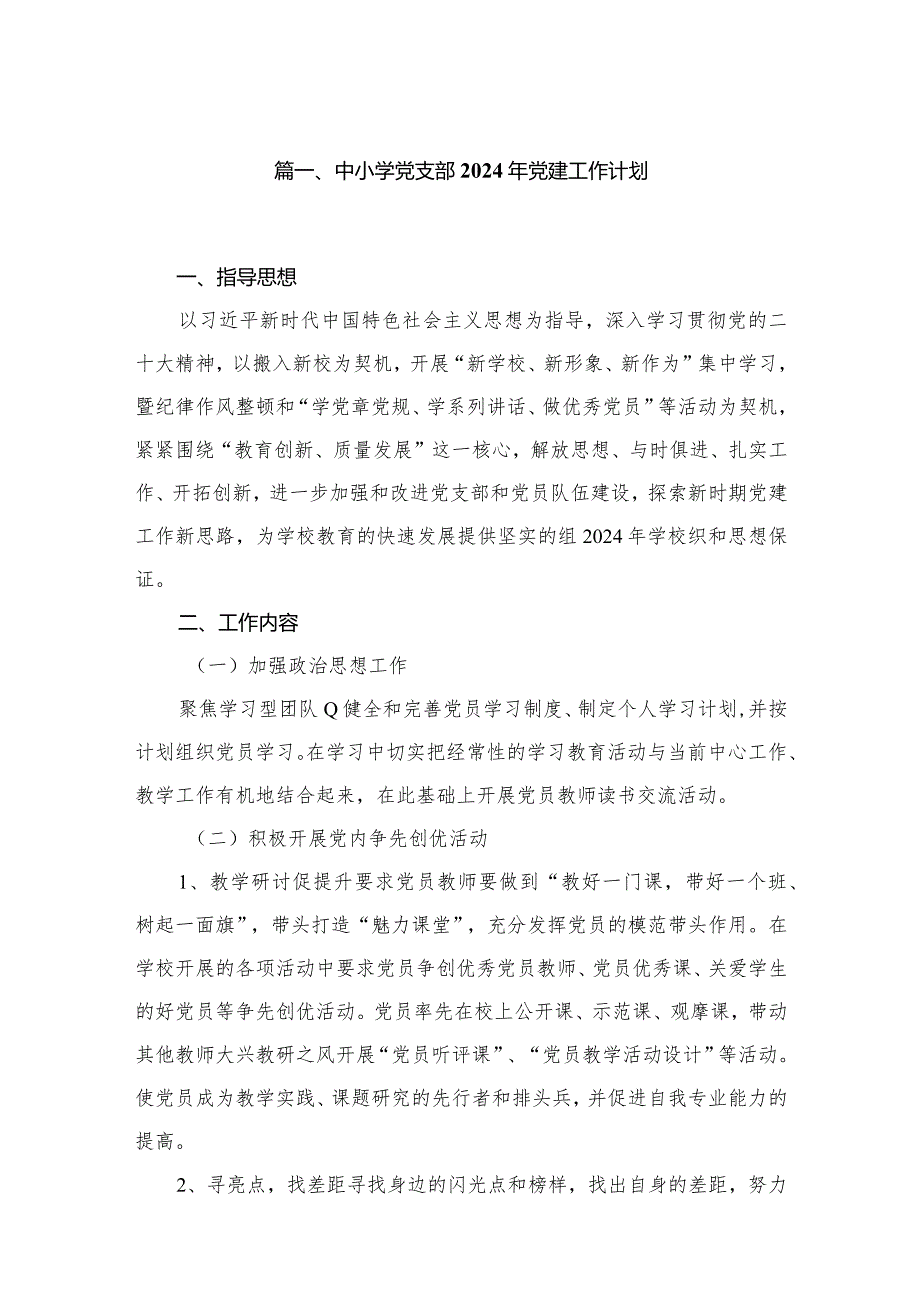 篇一、中小学党支部2024年党建工作计划

一、指导思想

以习近平新时代中国特色社会主义思想为指导，深入学习贯彻党的二十大精神，以搬入新校为契机，开展“新学校、新形象、新作为”集中学习，暨纪律作风整顿和“学党章党规、学系列讲话、做优秀党员”等活动为契机，紧紧围绕“教育创新、质量发展”这一核心，解放思想、与时俱进、扎实工作、开拓创新，进一步加强和改进党支部和党员队伍建设，探索新时期党建工作新思路，为学校教育的快速发展提供坚实的组2024年学校织和思想保证。

二、工作内容

（一）加强政治思想工作

聚焦学习型团队Q健全和完善党员学习制度、制定个人学习计划，并按计划组织党员学习。在学习中切实把经常性的学习教育活动与当前中心工作、教学工作有机地结合起来，在此基础上开展党员教师读书交流活动。

（二）积极开展党内争先创优活动

1、教学研讨促提升要求党员教师要做到“教好一门课，带好一个班、树起一面旗”，带头打造“魅力课堂”，充分发挥党员的模范带头作用。在学校开展的各项活动中要求党员争创优秀党员教师、党员优秀课、关爱学生的好党员等争先创优活动。党员率先在校上公开课、示范课、观摩课，带动其他教师大兴教研之风开展“党员听评课”、“党员教学活动设计”等活动。使党员成为教学实践、课题研究的先行者和排头兵，并促进自我专业能力的提高。

2、寻亮点，找差距寻找身边的闪光点和榜样，找出自身的差距，努力